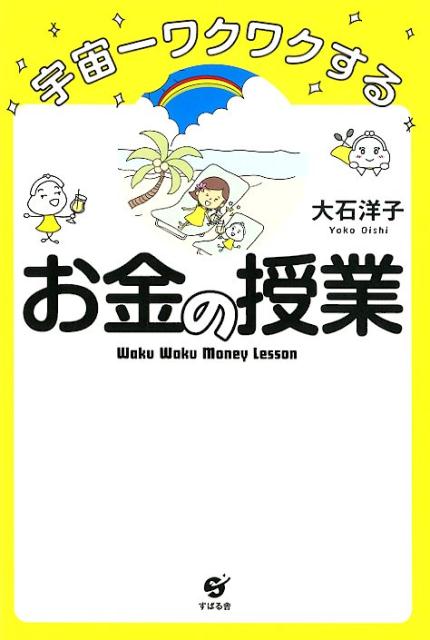 宇宙一ワクワクする

大石洋子
Yoko Oishi

お金の授業
Waku Waku Money Lesson

すばる舎